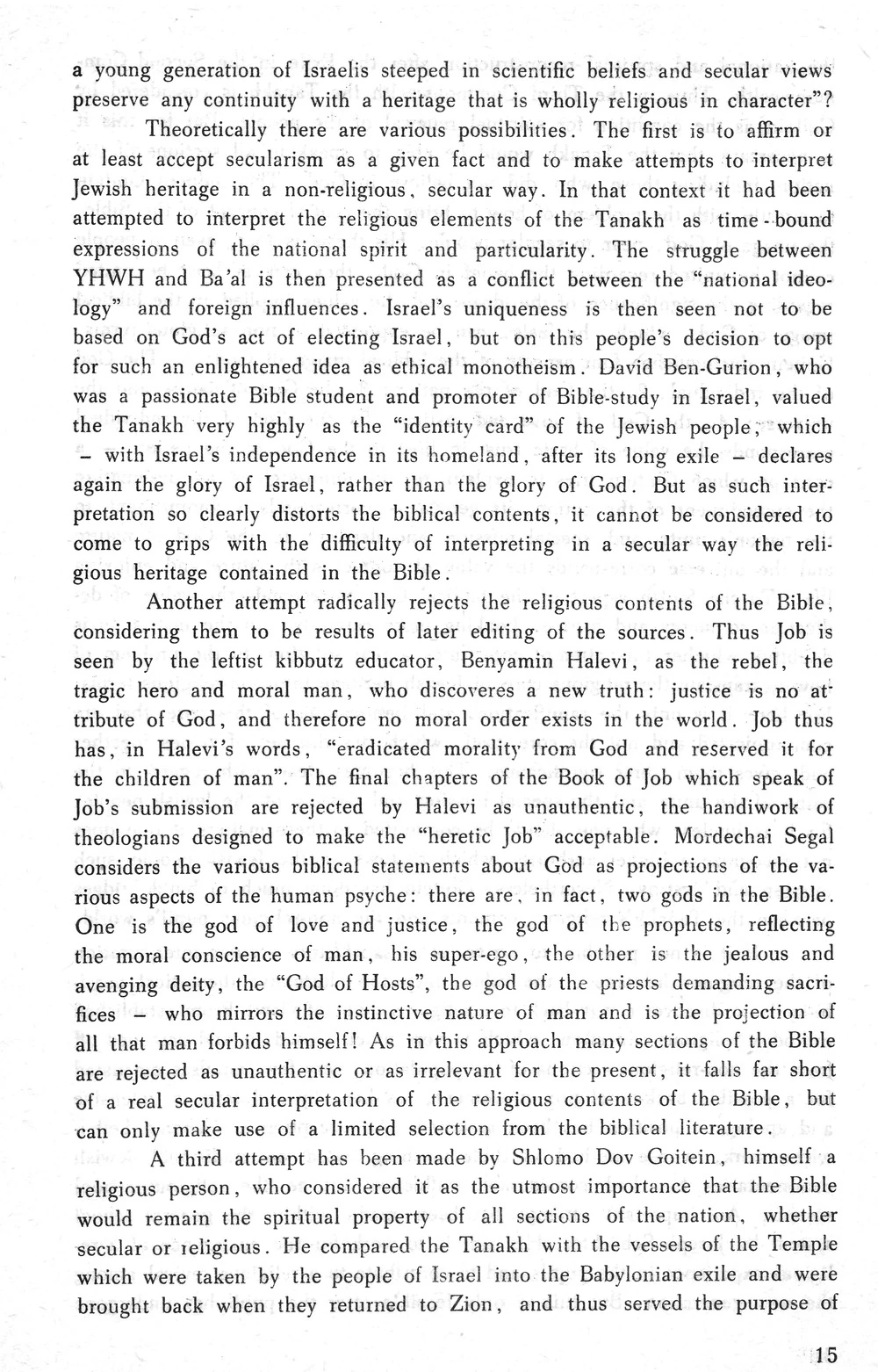 a young generation of Israelis steeped in scientific beliefs and secular views preserve any continuity with a heritage that is wholly religious in character"?

Theoretically there are various possibilities. The first is to affirm or at least accept secularism as a given fact and to make attempts to interpret Jewish heritage in a non-religious, secular way. In that context it had been attempted to interpret the religious elements of the Tanakh as time-bound expressions of the national spirit and particularity. The struggle between YHWH and Ba'al is then presented as a conflict between the "national ideology" and foreign influences. Israel's uniqueness is then seen not to be based on God's act of electing Israel, but on this people's decision to opt for such an enlightened idea as ethical monotheism. David Ben-Gurion, who was a passionate Bible student and promoter of Bible-study in Israel, valued the Tanakh very highly as the "identity card" of the Jewish people, which – with Israel's independence in its homeland, after its long exile – declares again the glory of Israel, rather than the glory of God. But as such interpretation so clearly distorts the biblical contents, it cannot be considered to come to grips with the difficulty of interpreting in a secular way the religious heritage contained in the Bible.

Another attempt radically rejects the religious contents of the Bible, considering them to be results of later editing of the sources. Thus Job is seen by the leftist kibbutz educator, Benyamin Halevi, as the rebel, the tragic hero and moral man, who discoveres a new truth: justice is no attribute of God, and therefore no moral order exists in the world. Job thus has, in Halevi's words, "eradicated morality from God and reserved it for the children of man". The final chapters of the Book of Job which speak of Job's submission are rejected by Halevi as unauthentic, the handiwork of theologians designed to make the "heretic Job" acceptable. Mordechai Segal considers the various biblical statements about God as projections of the various aspects of the human psyche: there are, in fact, two gods in the Bible. One is the god of love and justice, the god of the prophets, reflecting the moral conscience of man, his super-ego, the other is the jealous and avenging deity, the "God of Hosts", the god of the priests demanding sacrifices – who mirrors the instinctive nature of man and is the projection of all that man forbids himself! As in this approach many sections of the Bible are rejected as unauthentic or as irrelevant for the present, it falls far short of a real secular interpretation of the religious contents of the Bible, but can only make use of a limited selection from the biblical literature.

A third attempt has been made by Shlomo Dov Goitein, himself a religious person, who considered it as the utmost importance that the Bible would remain the spiritual property of all sections of the nation, whether secular or religious. He compared the Tanakh with the vessels of the Temple which were taken by the people of Israel into the Babylonian exile and were brought back when they returned to Zion, and thus served the purpose of

15